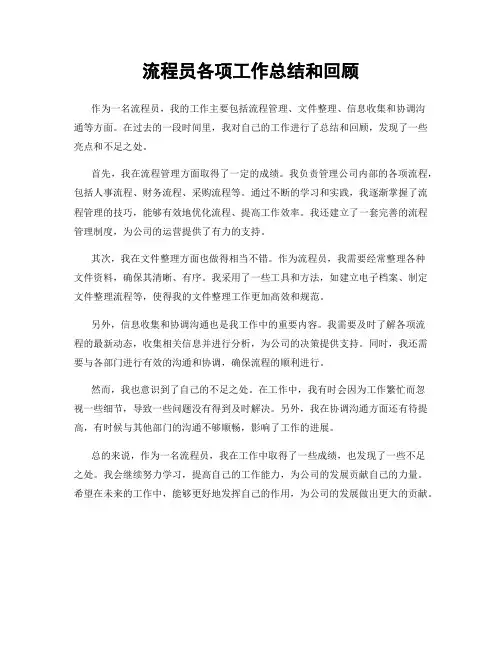 流程员各项工作总结和回顾

作为一名流程员，我的工作主要包括流程管理、文件整理、信息收集和协调沟通等方面。在过去的一段时间里，我对自己的工作进行了总结和回顾，发现了一些亮点和不足之处。

首先，我在流程管理方面取得了一定的成绩。我负责管理公司内部的各项流程，包括人事流程、财务流程、采购流程等。通过不断的学习和实践，我逐渐掌握了流程管理的技巧，能够有效地优化流程、提高工作效率。我还建立了一套完善的流程管理制度，为公司的运营提供了有力的支持。

其次，我在文件整理方面也做得相当不错。作为流程员，我需要经常整理各种文件资料，确保其清晰、有序。我采用了一些工具和方法，如建立电子档案、制定文件整理流程等，使得我的文件整理工作更加高效和规范。

另外，信息收集和协调沟通也是我工作中的重要内容。我需要及时了解各项流程的最新动态，收集相关信息并进行分析，为公司的决策提供支持。同时，我还需要与各部门进行有效的沟通和协调，确保流程的顺利进行。

然而，我也意识到了自己的不足之处。在工作中，我有时会因为工作繁忙而忽视一些细节，导致一些问题没有得到及时解决。另外，我在协调沟通方面还有待提高，有时候与其他部门的沟通不够顺畅，影响了工作的进展。

总的来说，作为一名流程员，我在工作中取得了一些成绩，也发现了一些不足之处。我会继续努力学习，提高自己的工作能力，为公司的发展贡献自己的力量。希望在未来的工作中，能够更好地发挥自己的作用，为公司的发展做出更大的贡献。